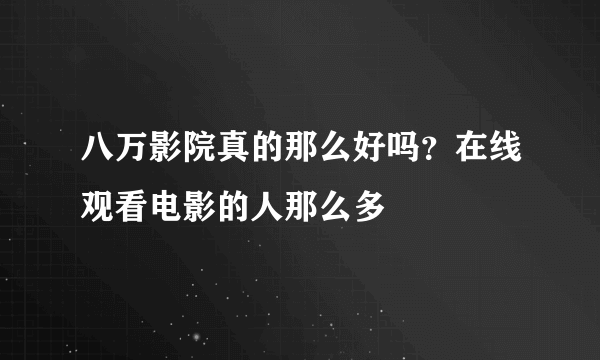 八万影院真的那么好吗？在线观看电影的人那么多